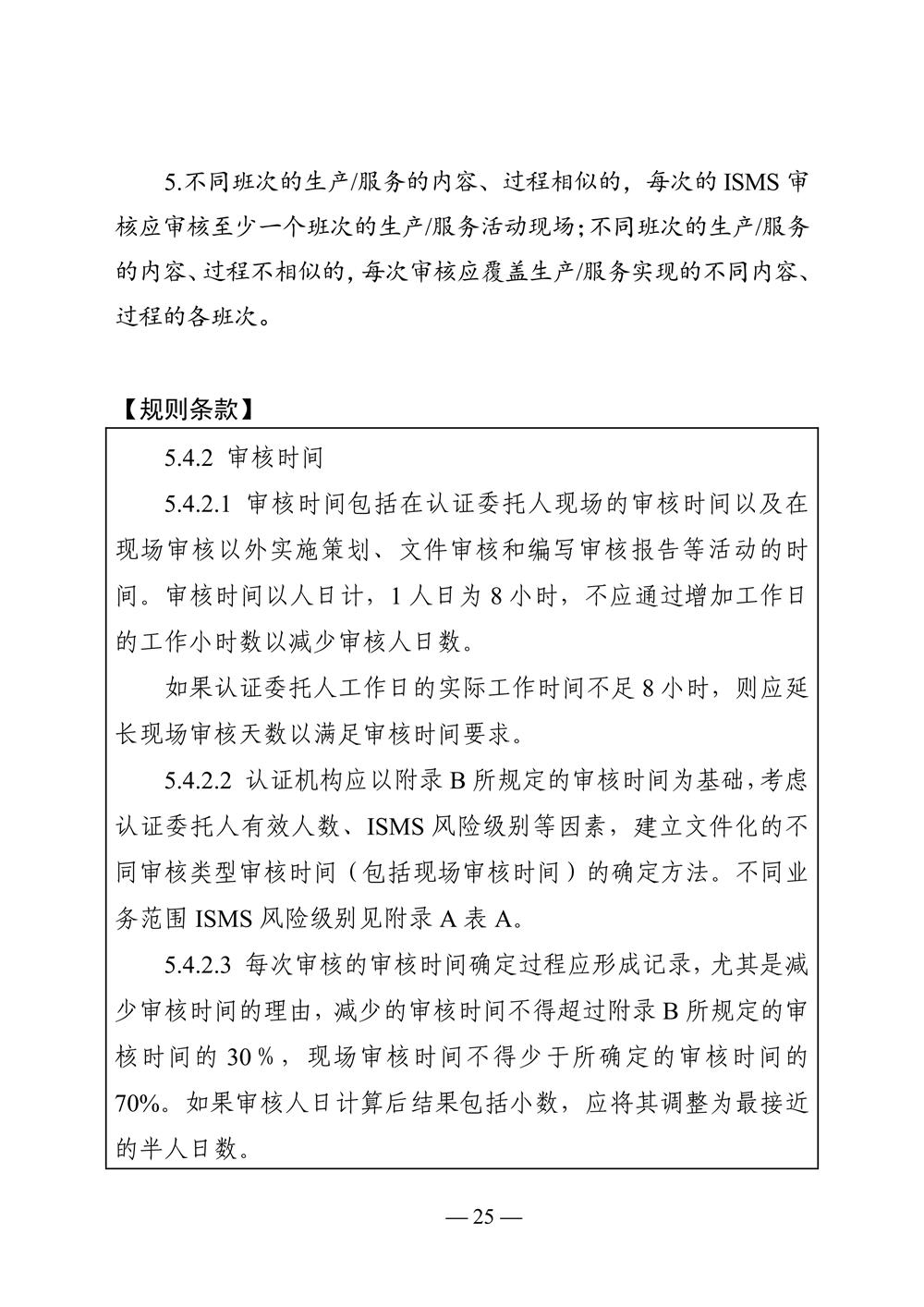 5.不同班次的生产/服务的内容、过程相似的，每次的 ISMS 审核应审核至少一个班次的生产/服务活动现场；不同班次的生产/服务的内容、过程不相似的，每次审核应覆盖生产/服务实现的不同内容、过程的各班次。

【规则条款】

5.4.2 审核时间

5.4.2.1 审核时间包括在认证委托人现场的审核时间以及在现场审核以外实施策划、文件审核和编写审核报告等活动的时间。审核时间以人日计，1 人日为 8 小时，不应通过增加工作日的工作小时数以减少审核人日数。

如果认证委托人工作日的实际工作时间不足 8 小时，则应延长现场审核天数以满足审核时间要求。

5.4.2.2 认证机构应以附录 B 所规定的审核时间为基础，考虑认证委托人有效人数、ISMS 风险级别等因素，建立文件化的不同审核类型审核时间（包括现场审核时间）的确定方法。不同业务范围 ISMS 风险级别见附录 A 表 A。

5.4.2.3 每次审核的审核时间确定过程应形成记录，尤其是减少审核时间的理由，减少的审核时间不得超过附录 B 所规定的审核时间的 30 %，现场审核时间不得少于所确定的审核时间的 70%。如果审核人日计算后结果包括小数，应将其调整为最接近的半人日数。

— 25 —